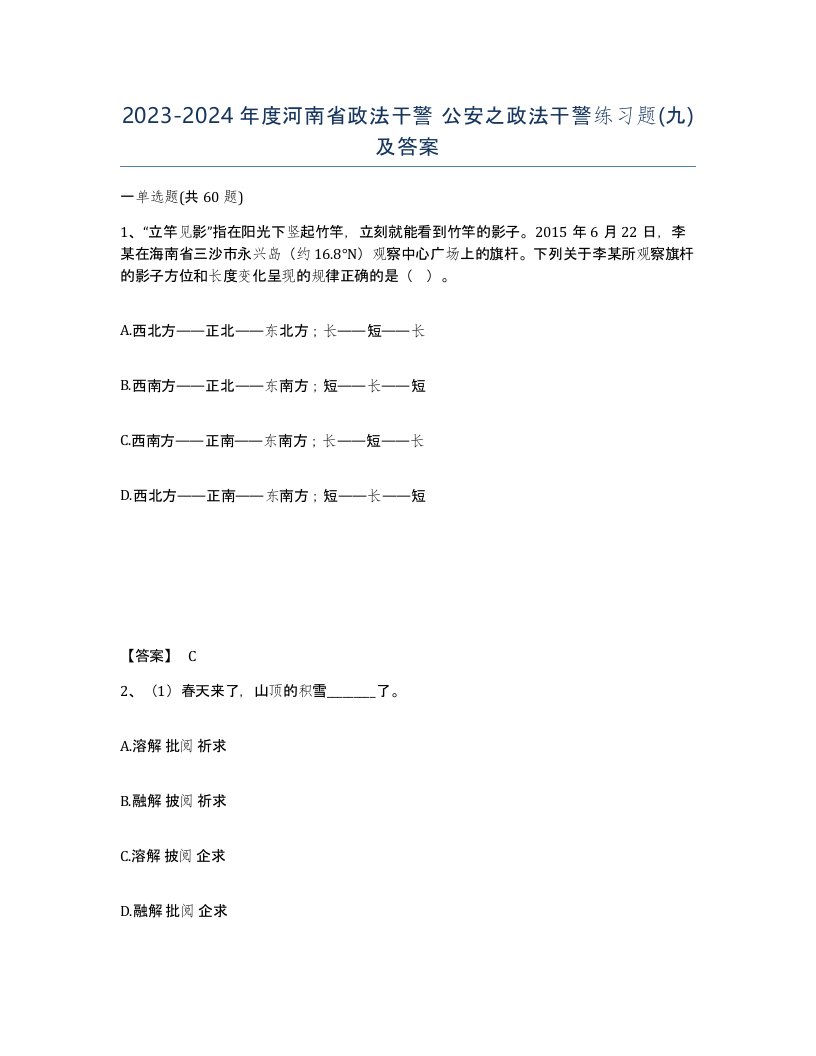 2023-2024年度河南省政法干警 公安之政法干警练习题(九)及答案

一单选题(共60题)

1、“立竿见影”指在阳光下竖起竹竿，立刻就能看到竹竿的影子。2015年6月22日，李某在海南省三沙市永兴岛（约16.8°N）观察中心广场上的旗杆。下列关于李某所观察旗杆的影子方位和长度变化呈现的规律正确的是（ ）。

A.西北方——正北——东北方；长——短——长

B.西南方——正北——东南方；短——长——短

C.西南方——正南——东南方；长——短——长

D.西北方——正南——东南方；短——长——短

【答案】 C

2、（1）春天来了，山顶的积雪_______了。

A.溶解 批阅 祈求

B.融解 披阅 祈求

C.溶解 披阅 企求

D.融解 批阅 企求